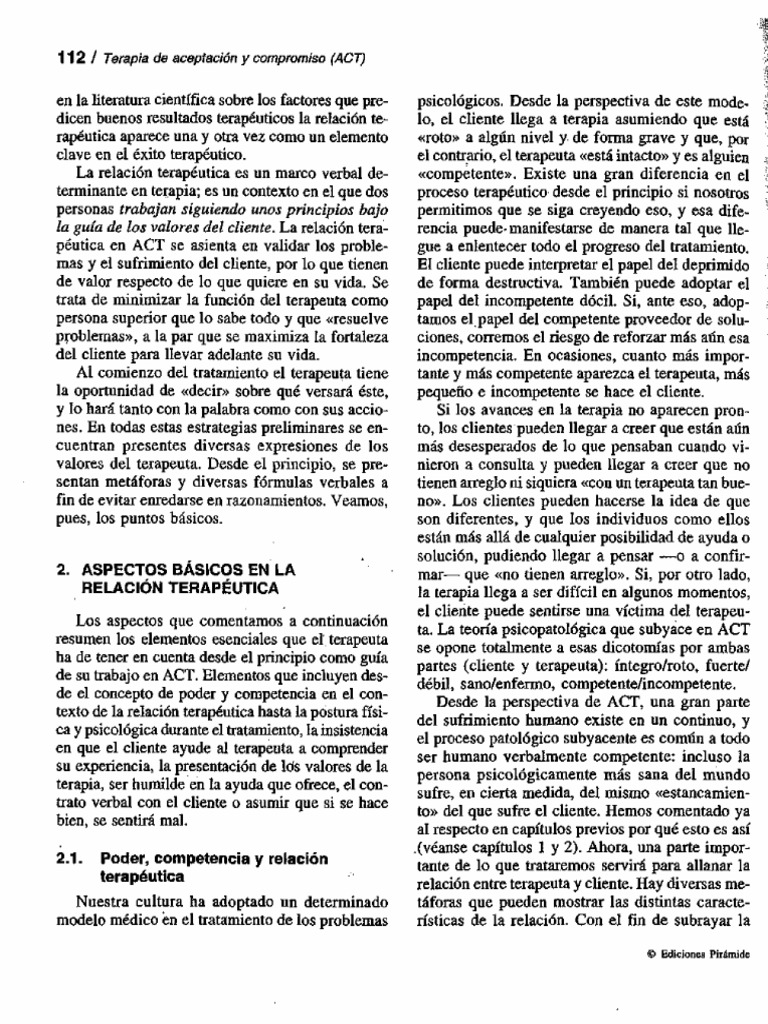 112 / Terapia de aceptación y compromiso (ACT)

en la literatura científica sobre los factores que predicen buenos resultados terapéuticos la relación terapéutica aparece una y otra vez como un elemento clave en el éxito terapéutico.

La relación terapéutica es un marco verbal determinante en terapia; es un contexto en el que dos personas trabajan siguiendo unos principios bajo la guía de los valores del cliente. La relación terapéutica en ACT se asienta en validar los problemas y el sufrimiento del cliente, por lo que tienen de valor respecto de lo que quiere en su vida. Se trata de minimizar la función del terapeuta como persona superior que lo sabe todo y que «resuelve problemas», a la par que se maximiza la fortaleza del cliente para llevar adelante su vida.

Al comienzo del tratamiento el terapeuta tiene la oportunidad de «decir» sobre qué versará éste, y lo hará tanto con la palabra como con sus acciones. En todas estas estrategias preliminares se encuentran presentes diversas expresiones de los valores del terapeuta. Desde el principio, se presentan metáforas y diversas fórmulas verbales a fin de evitar enredarse en razonamientos. Veamos, pues, los puntos básicos.

2. ASPECTOS BÁSICOS EN LA RELACIÓN TERAPÉUTICA

Los aspectos que comentamos a continuación resumen los elementos esenciales que el terapeuta ha de tener en cuenta desde el principio como guía de su trabajo en ACT. Elementos que incluyen desde el concepto de poder y competencia en el contexto de la relación terapéutica hasta la postura física y psicológica durante el tratamiento, la insistencia en que el cliente ayude al terapeuta a comprender su experiencia, la presentación de los valores de la terapia, ser humilde en la ayuda que ofrece, el contrato verbal con el cliente o asumir que si se hace bien, se sentirá mal.

2.1. Poder, competencia y relación terapéutica

Nuestra cultura ha adoptado un determinado modelo médico en el tratamiento de los problemas psicológicos. Desde la perspectiva de este modelo, el cliente llega a terapia asumiendo que está «roto» a algún nivel y de forma grave y que, por el contrario, el terapeuta «está intacto» y es alguien «competente». Existe una gran diferencia en el proceso terapéutico desde el principio si nosotros permitimos que se siga creyendo eso, y esa diferencia puede manifestarse de manera tal que llegue a enlentecer todo el progreso del tratamiento. El cliente puede interpretar el papel del deprimido de forma destructiva. También puede adoptar el papel del incompetente dócil. Si, ante eso, adoptamos el papel del competente proveedor de soluciones, corremos el riesgo de reforzar más aún esa incompetencia. En ocasiones, cuanto más importante y más competente aparezca el terapeuta, más pequeño e incompetente se hace el cliente.

Si los avances en la terapia no aparecen pronto, los clientes pueden llegar a creer que están aún más desesperados de lo que pensaban cuando vinieron a consulta y pueden llegar a creer que no tienen arreglo ni siquiera «con un terapeuta tan bueno». Los clientes pueden hacerse la idea de que son diferentes, y que los individuos como ellos están más allá de cualquier posibilidad de ayuda o solución, pudiendo llegar a pensar —o a confirmar— que «no tienen arreglo». Si, por otro lado, la terapia llega a ser difícil en algunos momentos, el cliente puede sentirse una víctima del terapeuta. La teoría psicopatológica que subyace en ACT se opone totalmente a esas dicotomías por ambas partes (cliente y terapeuta): íntegro/roto, fuerte/débil, sano/enfermo, competente/incompetente.

Desde la perspectiva de ACT, una gran parte del sufrimiento humano existe en un continuo, y el proceso patológico subyacente es común a todo ser humano verbalmente competente: incluso la persona psicológicamente más sana del mundo sufre, en cierta medida, del mismo «estancamiento» del que sufre el cliente. Hemos comentado ya al respecto en capítulos previos por qué esto es así (véanse capítulos 1 y 2). Ahora, una parte importante de lo que trataremos servirá para allanar la relación entre terapeuta y cliente. Hay diversas metáforas que pueden mostrar las distintas características de la relación. Con el fin de subrayar la

© Ediciones Pirámide